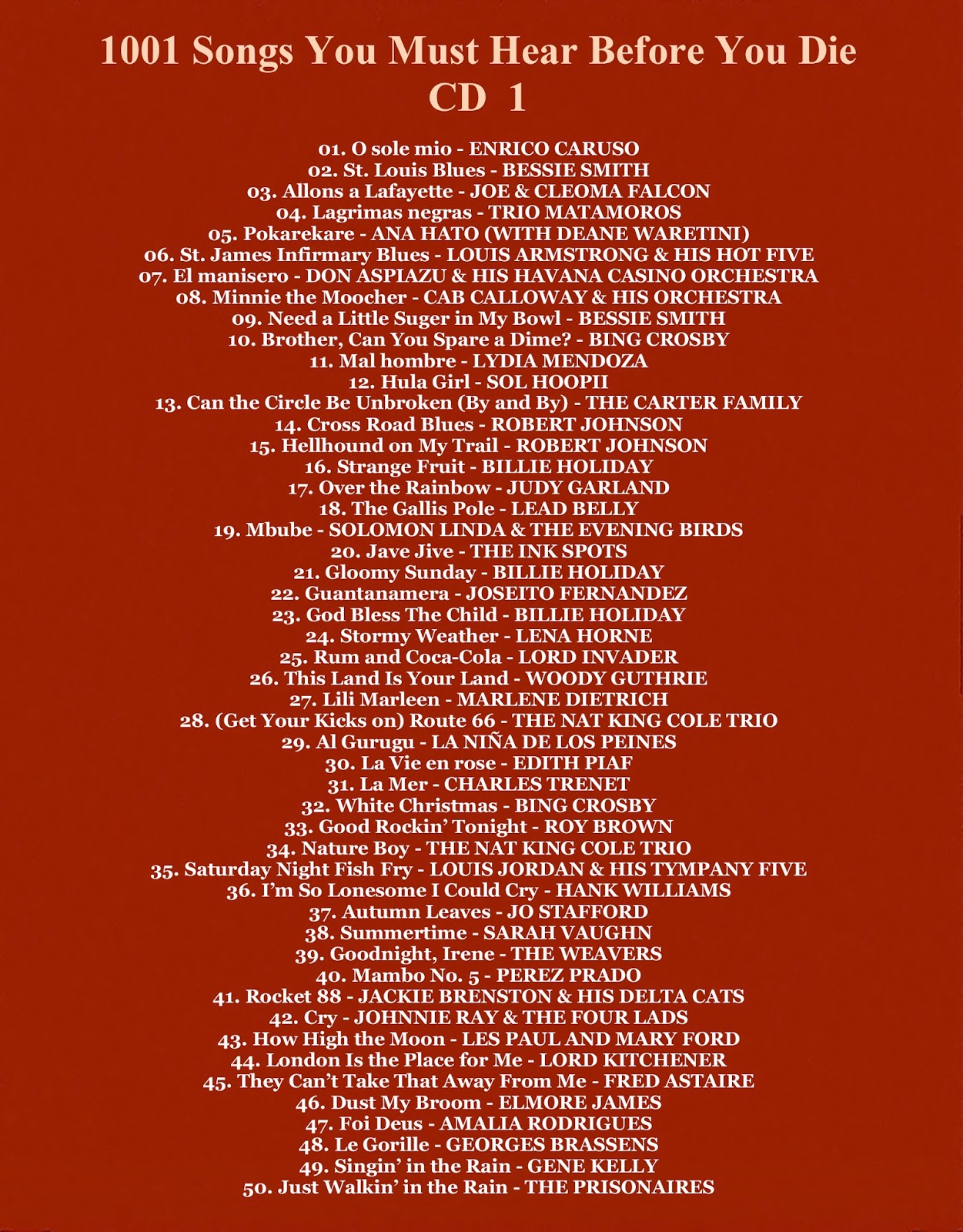 1001 Songs You Must Hear Before You Die
CD 1

01. O sole mio - ENRICO CARUSO
02. St. Louis Blues - BESSIE SMITH
03. Allons a Lafayette - JOE & CLEOMA FALCON
04. Lagrimas negras - TRIO MATAMOROS
05. Pokarekare - ANA HATO (WITH DEANE WARETINI)
06. St. James Infirmary Blues - LOUIS ARMSTRONG & HIS HOT FIVE
07. El manisero - DON ASPIAZU & HIS HAVANA CASINO ORCHESTRA
08. Minnie the Moocher - CAB CALLOWAY & HIS ORCHESTRA
09. Need a Little Suger in My Bowl - BESSIE SMITH
10. Brother, Can You Spare a Dime? - BING CROSBY
11. Mal hombre - LYDIA MENDOZA
12. Hula Girl - SOL HOOPII
13. Can the Circle Be Unbroken (By and By) - THE CARTER FAMILY
14. Cross Road Blues - ROBERT JOHNSON
15. Hellhound on My Trail - ROBERT JOHNSON
16. Strange Fruit - BILLIE HOLIDAY
17. Over the Rainbow - JUDY GARLAND
18. The Gallis Pole - LEAD BELLY
19. Mbube - SOLOMON LINDA & THE EVENING BIRDS
20. Jave Jive - THE INK SPOTS
21. Gloomy Sunday - BILLIE HOLIDAY
22. Guantanamera - JOSEITO FERNANDEZ
23. God Bless The Child - BILLIE HOLIDAY
24. Stormy Weather - LENA HORNE
25. Rum and Coca-Cola - LORD INVADER
26. This Land Is Your Land - WOODY GUTHRIE
27. Lili Marleen - MARLENE DIETRICH
28. (Get Your Kicks on) Route 66 - THE NAT KING COLE TRIO
29. Al Gurugu - LA NIÑA DE LOS PEINES
30. La Vie en rose - EDITH PIAF
31. La Mer - CHARLES TRENET
32. White Christmas - BING CROSBY
33. Good Rockin' Tonight - ROY BROWN
34. Nature Boy - THE NAT KING COLE TRIO
35. Saturday Night Fish Fry - LOUIS JORDAN & HIS TYMPANY FIVE
36. I'm So Lonesome I Could Cry - HANK WILLIAMS
37. Autumn Leaves - JO STAFFORD
38. Summertime - SARAH VAUGHN
39. Goodnight, Irene - THE WEAVERS
40. Mambo No. 5 - PEREZ PRADO
41. Rocket 88 - JACKIE BRENSTON & HIS DELTA CATS
42. Cry - JOHNNIE RAY & THE FOUR LADS
43. How High the Moon - LES PAUL AND MARY FORD
44. London Is the Place for Me - LORD KITCHENER
45. They Can't Take That Away From Me - FRED ASTAIRE
46. Dust My Broom - ELMORE JAMES
47. Foi Deus - AMALIA RODRIGUES
48. Le Gorille - GEORGES BRASSENS
49. Singin' in the Rain - GENE KELLY
50. Just Walkin' in the Rain - THE PRISONAIRES